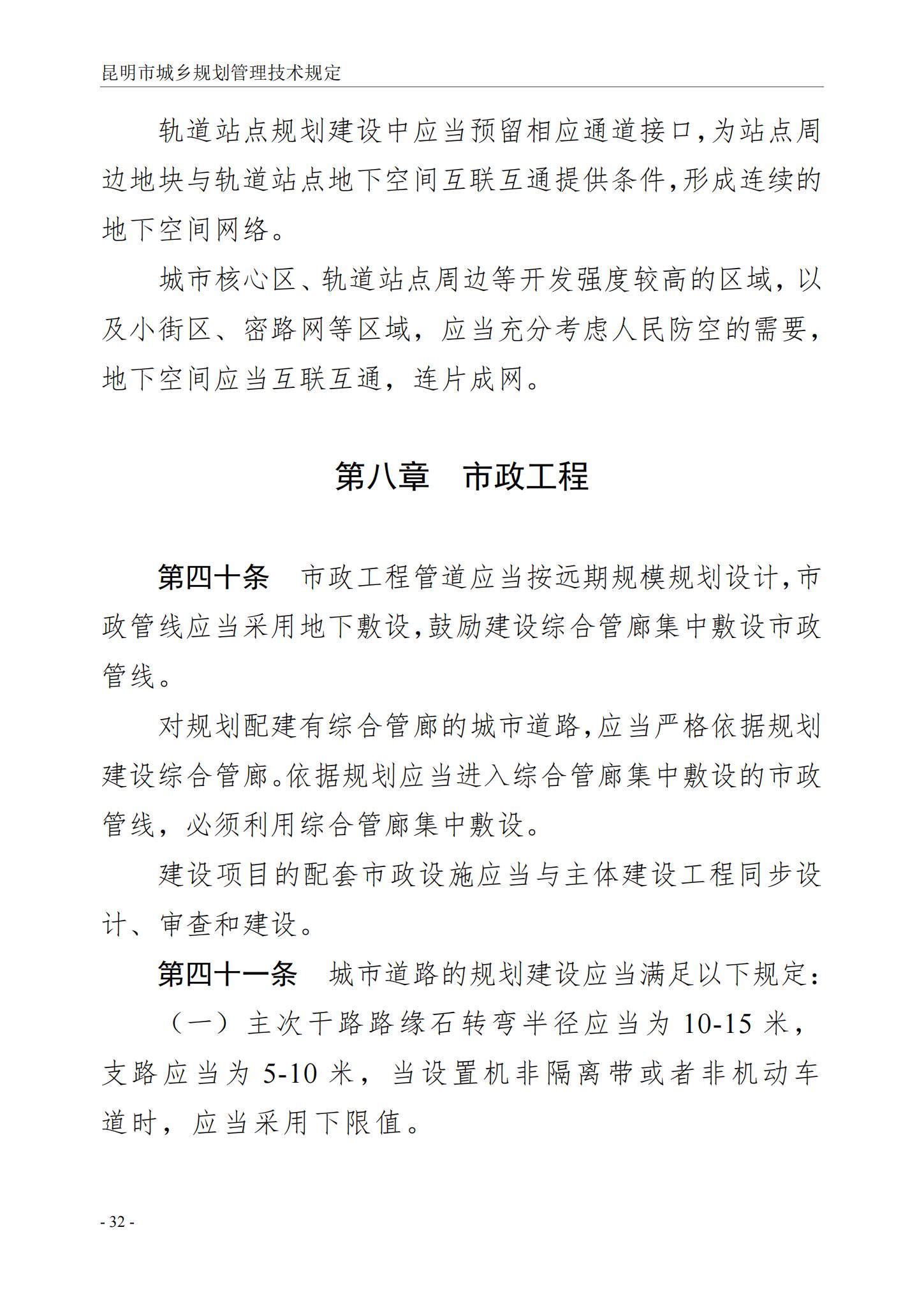 昆明市城乡规划管理技术规定

轨道站点规划建设中应当预留相应通道接口,为站点周边地块与轨道站点地下空间互联互通提供条件,形成连续的地下空间网络。

城市核心区、轨道站点周边等开发强度较高的区域，以及小街区、密路网等区域，应当充分考虑人民防空的需要，地下空间应当互联互通，连片成网。

第八章　市政工程

第四十条　市政工程管道应当按远期规模规划设计,市政管线应当采用地下敷设,鼓励建设综合管廊集中敷设市政管线。

对规划配建有综合管廊的城市道路,应当严格依据规划建设综合管廊。依据规划应当进入综合管廊集中敷设的市政管线，必须利用综合管廊集中敷设。

建设项目的配套市政设施应当与主体建设工程同步设计、审查和建设。

第四十一条　城市道路的规划建设应当满足以下规定:

（一）主次干路路缘石转弯半径应当为 10-15 米，支路应当为 5-10 米，当设置机非隔离带或者非机动车道时，应当采用下限值。

- 32 -